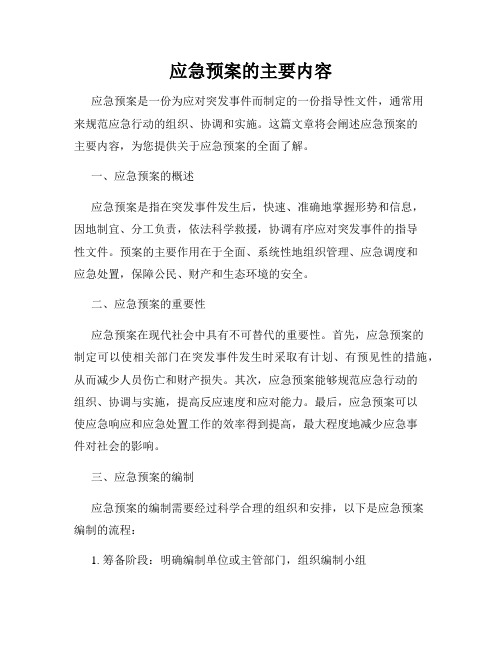 应急预案的主要内容

应急预案是一份为应对突发事件而制定的一份指导性文件，通常用来规范应急行动的组织、协调和实施。这篇文章将会阐述应急预案的主要内容，为您提供关于应急预案的全面了解。

一、应急预案的概述

应急预案是指在突发事件发生后，快速、准确地掌握形势和信息，因地制宜、分工负责，依法科学救援，协调有序应对突发事件的指导性文件。预案的主要作用在于全面、系统性地组织管理、应急调度和应急处置，保障公民、财产和生态环境的安全。

二、应急预案的重要性

应急预案在现代社会中具有不可替代的重要性。首先，应急预案的制定可以使相关部门在突发事件发生时采取有计划、有预见性的措施，从而减少人员伤亡和财产损失。其次，应急预案能够规范应急行动的组织、协调与实施，提高反应速度和应对能力。最后，应急预案可以使应急响应和应急处置工作的效率得到提高，最大程度地减少应急事件对社会的影响。

三、应急预案的编制

应急预案的编制需要经过科学合理的组织和安排，以下是应急预案编制的流程：

1. 筹备阶段：明确编制单位或主管部门，组织编制小组